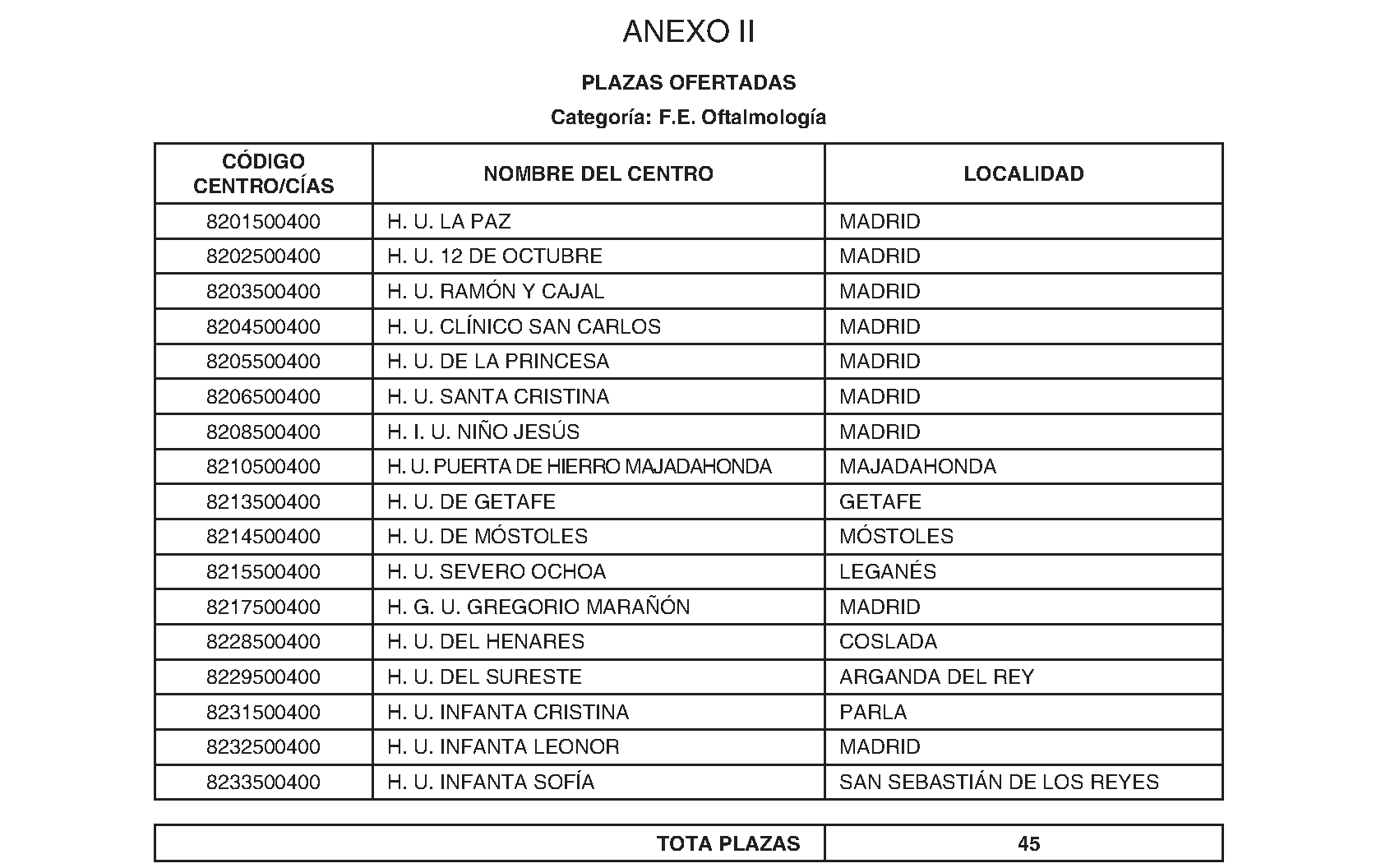 ANEXO II

PLAZAS OFERTADAS

Categoría: F.E. Oftalmología

| CÓDIGO CENTRO/CÍAS | NOMBRE DEL CENTRO | LOCALIDAD |
|---|---|---|
| 8201500400 | H. U. LA PAZ | MADRID |
| 8202500400 | H. U. 12 DE OCTUBRE | MADRID |
| 8203500400 | H. U. RAMÓN Y CAJAL | MADRID |
| 8204500400 | H. U. CLÍNICO SAN CARLOS | MADRID |
| 8205500400 | H. U. DE LA PRINCESA | MADRID |
| 8206500400 | H. U. SANTA CRISTINA | MADRID |
| 8208500400 | H. I. U. NIÑO JESÚS | MADRID |
| 8210500400 | H. U. PUERTA DE HIERRO MAJADAHONDA | MAJADAHONDA |
| 8213500400 | H. U. DE GETAFE | GETAFE |
| 8214500400 | H. U. DE MÓSTOLES | MÓSTOLES |
| 8215500400 | H. U. SEVERO OCHOA | LEGANÉS |
| 8217500400 | H. G. U. GREGORIO MARAÑÓN | MADRID |
| 8228500400 | H. U. DEL HENARES | COSLADA |
| 8229500400 | H. U. DEL SURESTE | ARGANDA DEL REY |
| 8231500400 | H. U. INFANTA CRISTINA | PARLA |
| 8232500400 | H. U. INFANTA LEONOR | MADRID |
| 8233500400 | H. U. INFANTA SOFÍA | SAN SEBASTIÁN DE LOS REYES |

| TOTA PLAZAS | 45 |
|---|---|